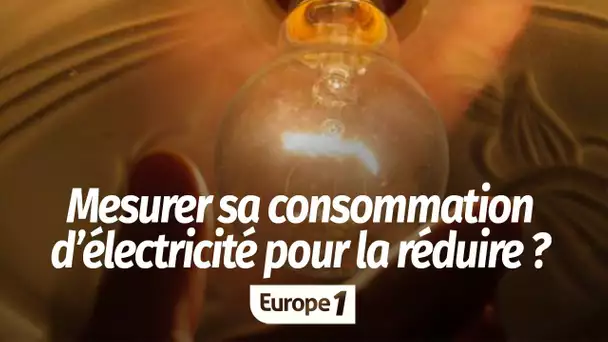 Mesurer sa consommation d'électricité pour la réduire ?

Europe 1